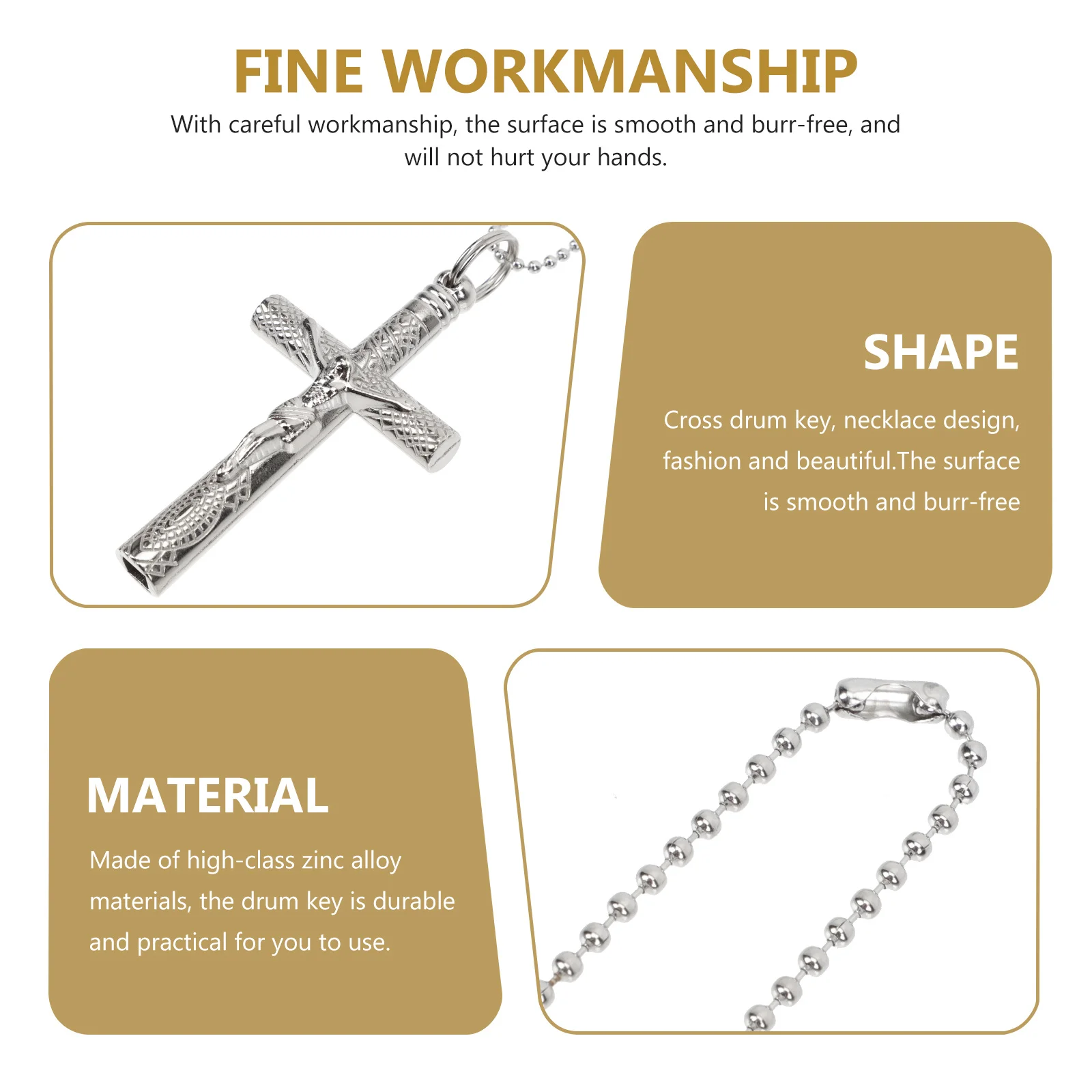 FINE WORKMANSHIP

With careful workmanship, the surface is smooth and burr-free, and will not hurt your hands.

SHAPE

Cross drum key, necklace design, fashion and beautiful.The surface is smooth and burr-free

MATERIAL

Made of high-class zinc alloy materials, the drum key is durable and practical for you to use.